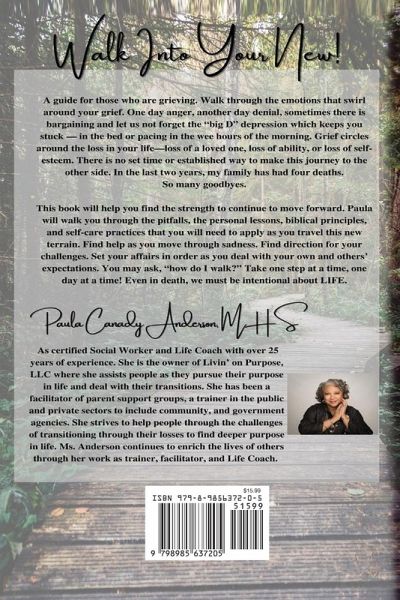 Walk Into Your New!

A guide for those who are grieving. Walk through the emotions that swirl around your grief. One day anger, another day denial, sometimes there is bargaining and let us not forget the "big D" depression which keeps you stuck — in the bed or pacing in the wee hours of the morning. Grief circles around the loss in your life—loss of a loved one, loss of ability, or loss of self-esteem. There is no set time or established way to make this journey to the other side. In the last two years, my family has had four deaths. So many goodbyes.

This book will help you find the strength to continue to move forward. Paula will walk you through the pitfalls, the personal lessons, biblical principles, and self-care practices that you will need to apply as you travel this new terrain. Find help as you move through sadness. Find direction for your challenges. Set your affairs in order as you deal with your own and others' expectations. You may ask, "how do I walk?" Take one step at a time, one day at a time! Even in death, we must be intentional about LIFE.

Paula Canady Anderson, MHS

As certified Social Worker and Life Coach with over 25 years of experience. She is the owner of Livin' on Purpose, LLC where she assists people as they pursue their purpose in life and deal with their transitions. She has been a facilitator of parent support groups, a trainer in the public and private sectors to include community, and government agencies. She strives to help people through the challenges of transitioning through their losses to find deeper purpose in life. Ms. Anderson continues to enrich the lives of others through her work as trainer, facilitator, and Life Coach.

$15.99
ISBN 979-8-9856372-0-5
51599
9 798985 637205